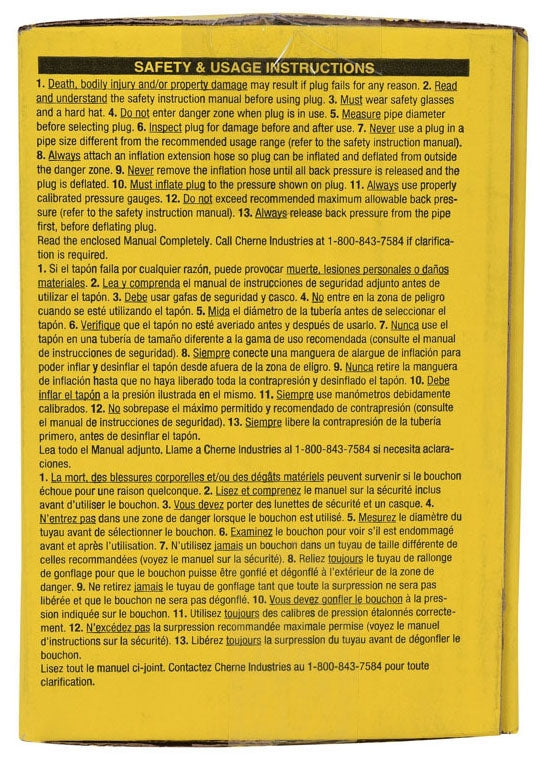 SAFETY & USAGE INSTRUCTIONS

1. Death, bodily injury and/or property damage may result if plug fails for any reason. 2. Read and understand the safety instruction manual before using plug. 3. Must wear safety glasses and a hard hat. 4. Do not enter danger zone when plug is in use. 5. Measure pipe diameter before selecting plug. 6. Inspect plug for damage before and after use. 7. Never use a plug in a pipe size different from the recommended usage range (refer to the safety instruction manual). 8. Always attach an inflation extension hose so plug can be inflated and deflated from outside the danger zone. 9. Never remove the inflation hose until all back pressure is released and the plug is deflated. 10. Must inflate plug to the pressure shown on plug. 11. Always use properly calibrated pressure gauges. 12. Do not exceed recommended maximum allowable back pressure (refer to the safety instruction manual). 13. Always release back pressure from the pipe first, before deflating plug.
Read the enclosed Manual Completely. Call Cherne Industries at 1-800-843-7584 if clarification is required.

1. Si el tapón falla por cualquier razón, puede provocar muerte, lesiones personales o daños materiales. 2. Lea y comprenda el manual de instrucciones de seguridad adjunto antes de utilizar el tapón. 3. Debe usar gafas de seguridad y casco. 4. No entre en la zona de peligro cuando se esté utilizando el tapón. 5. Mida el diámetro de la tubería antes de seleccionar el tapón. 6. Verifique que el tapón no esté averiado antes y después de usarlo. 7. Nunca use el tapón en una tubería de tamaño diferente a la gama de uso recomendada (consulte el manual de instrucciones de seguridad). 8. Siempre conecte una manguera de alargue de inflación para poder inflar y desinflar el tapón desde afuera de la zona de eligro. 9. Nunca retire la manguera de inflación hasta que no haya liberado toda la contrapresión y desinflado el tapón. 10. Debe inflar el tapón a la presión ilustrada en el mismo. 11. Siempre use manómetros debidamente calibrados. 12. No sobrepase el máximo permitido y recomendado de contrapresión (consulte el manual de instrucciones de seguridad). 13. Siempre libere la contrapresión de la tubería primero, antes de desinflar el tapón.
Lea todo el Manual adjunto. Llame a Cherne Industries al 1-800-843-7584 si necesita aclaraciones.

1. La mort, des blessures corporelles et/ou des dégâts matériels peuvent survenir si le bouchon échoue pour une raison quelconque. 2. Lisez et comprenez le manuel sur la sécurité inclus avant d'utiliser le bouchon. 3. Vous devez porter des lunettes de sécurité et un casque. 4. N'entrez pas dans une zone de danger lorsque le bouchon est utilisé. 5. Mesurez le diamètre du tuyau avant de sélectionner le bouchon. 6. Examinez le bouchon pour voir s'il est endommagé avant et après l'utilisation. 7. N'utilisez jamais un bouchon dans un tuyau de taille différente de celles recommandées (voyez le manuel sur la sécurité). 8. Reliez toujours le tuyau de rallonge de gonflage pour que le bouchon puisse être gonflé et dégonflé à l'extérieur de la zone de danger. 9. Ne retirez jamais le tuyau de gonflage tant que toute la surpression ne sera pas libérée et que le bouchon ne sera pas dégonflé. 10. Vous devez gonfler le bouchon à la pression indiquée sur le bouchon. 11. Utilisez toujours des calibres de pression étalonnés correctement. 12. N'excédez pas la surpression recommandée maximale permise (voyez le manuel d'instructions sur la sécurité). 13. Libérez toujours la surpression du tuyau avant de dégonfler le bouchon.
Lisez tout le manuel ci-joint. Contactez Cherne Industries au 1-800-843-7584 pour toute clarification.